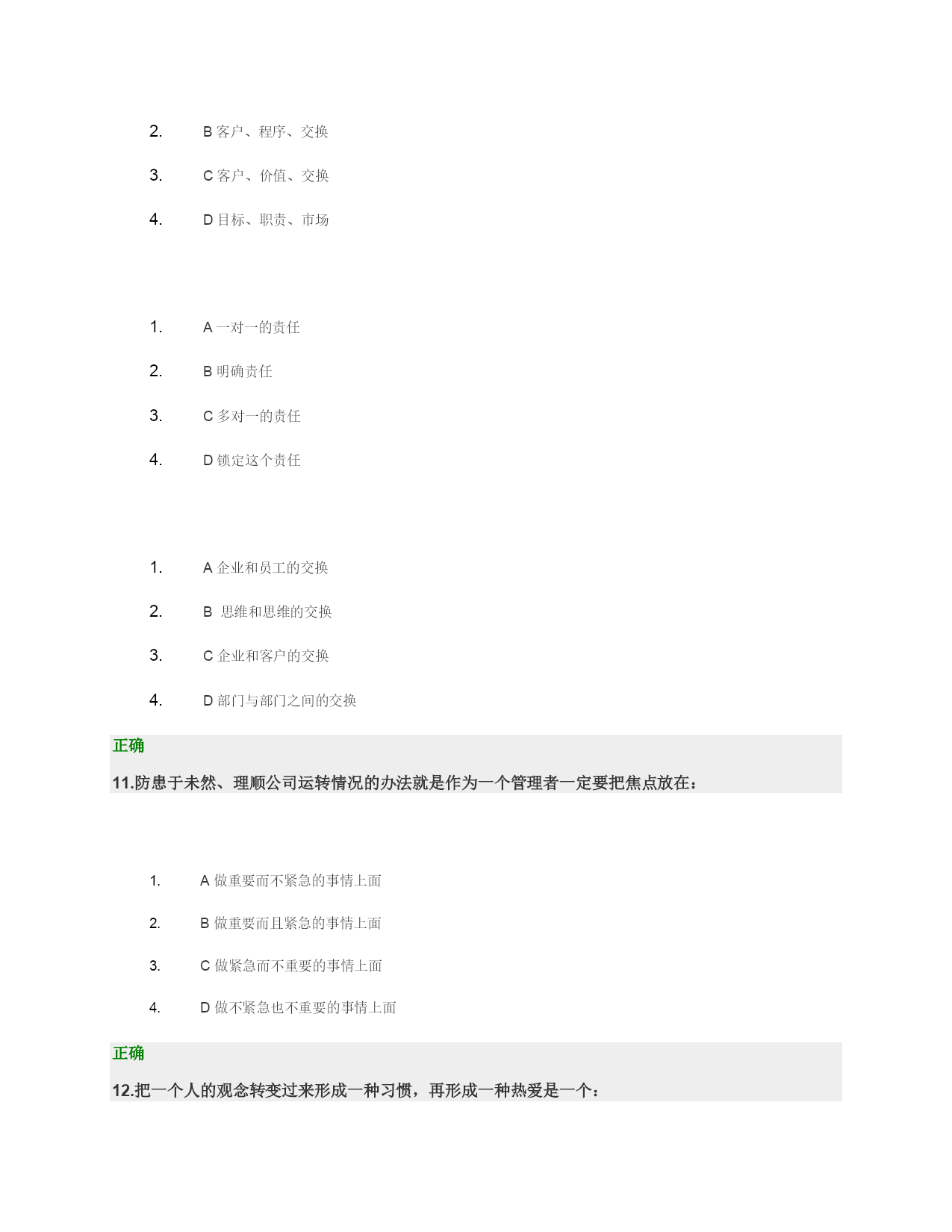 2. B 客户、程序、交换

3. C 客户、价值、交换

4. D 目标、职责、市场

1. A 一对一的责任

2. B 明确责任

3. C 多对一的责任

4. D 锁定这个责任

1. A 企业和员工的交换

2. B 思维和思维的交换

3. C 企业和客户的交换

4. D 部门与部门之间的交换

正确

11.防患于未然、理顺公司运转情况的办法就是作为一个管理者一定要把焦点放在：

1. A 做重要而不紧急的事情上面

2. B 做重要而且紧急的事情上面

3. C 做紧急而不重要的事情上面

4. D 做不紧急也不重要的事情上面

正确

12.把一个人的观念转变过来形成一种习惯，再形成一种热爱是一个：